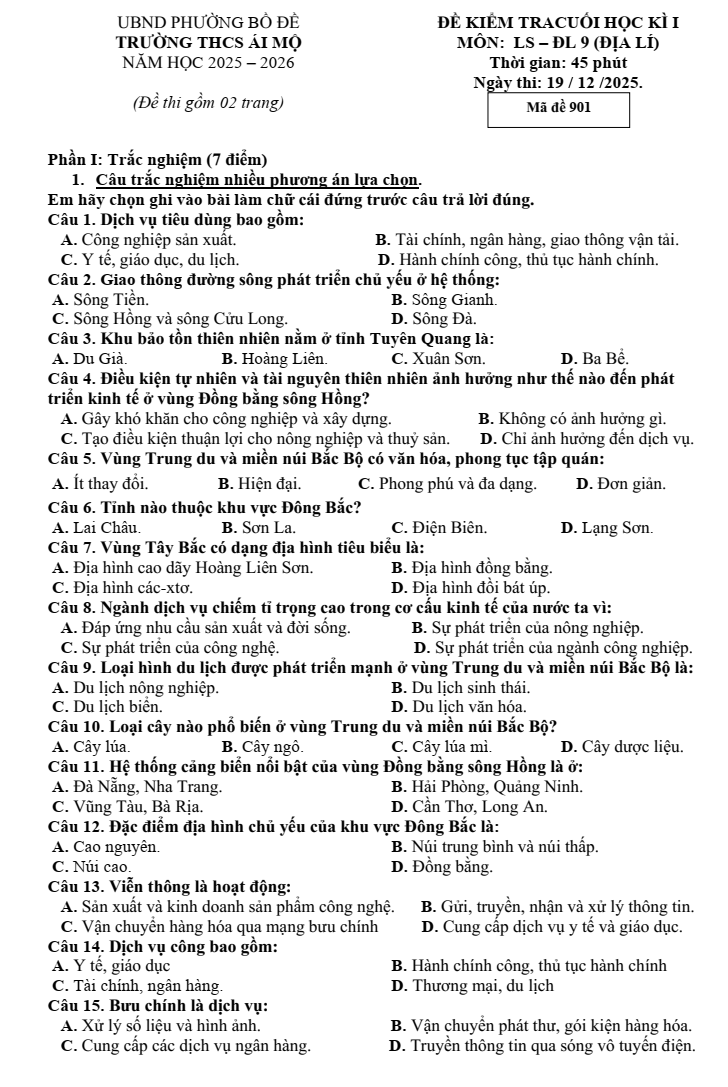 UBND PHƯỜNG BỒ ĐỀ
TRƯỜNG THCS ÁI MỘ
NĂM HỌC 2025 – 2026

(Đề thi gồm 02 trang)

ĐỀ KIỂM TRACUỐI HỌC KÌ I
MÔN: LS – ĐL 9 (ĐỊA LÍ)
Thời gian: 45 phút
Ngày thi: 19 / 12 /2025.

Mã đề 901

Phần I: Trắc nghiệm (7 điểm)
1. Câu trắc nghiệm nhiều phương án lựa chọn.
Em hãy chọn ghi vào bài làm chữ cái đứng trước câu trả lời đúng.

Câu 1. Dịch vụ tiêu dùng bao gồm:
A. Công nghiệp sản xuất.
B. Tài chính, ngân hàng, giao thông vận tải.
C. Y tế, giáo dục, du lịch.
D. Hành chính công, thủ tục hành chính.

Câu 2. Giao thông đường sông phát triển chủ yếu ở hệ thống:
A. Sông Tiền.
B. Sông Gianh.
C. Sông Hồng và sông Cửu Long.
D. Sông Đà.

Câu 3. Khu bảo tồn thiên nhiên nằm ở tỉnh Tuyên Quang là:
A. Du Già.
B. Hoàng Liên.
C. Xuân Sơn.
D. Ba Bể.

Câu 4. Điều kiện tự nhiên và tài nguyên thiên nhiên ảnh hưởng như thế nào đến phát triển kinh tế ở vùng Đồng bằng sông Hồng?
A. Gây khó khăn cho công nghiệp và xây dựng.
B. Không có ảnh hưởng gì.
C. Tạo điều kiện thuận lợi cho nông nghiệp và thuỷ sản.
D. Chỉ ảnh hưởng đến dịch vụ.

Câu 5. Vùng Trung du và miền núi Bắc Bộ có văn hóa, phong tục tập quán:
A. Ít thay đổi.
B. Hiện đại.
C. Phong phú và đa dạng.
D. Đơn giản.

Câu 6. Tỉnh nào thuộc khu vực Đông Bắc?
A. Lai Châu.
B. Sơn La.
C. Điện Biên.
D. Lạng Sơn.

Câu 7. Vùng Tây Bắc có dạng địa hình tiêu biểu là:
A. Địa hình cao dãy Hoàng Liên Sơn.
B. Địa hình đồng bằng.
C. Địa hình các-xtơ.
D. Địa hình đồi bát úp.

Câu 8. Ngành dịch vụ chiếm tỉ trọng cao trong cơ cấu kinh tế của nước ta vì:
A. Đáp ứng nhu cầu sản xuất và đời sống.
B. Sự phát triển của nông nghiệp.
C. Sự phát triển của công nghệ.
D. Sự phát triển của ngành công nghiệp.

Câu 9. Loại hình du lịch được phát triển mạnh ở vùng Trung du và miền núi Bắc Bộ là:
A. Du lịch nông nghiệp.
B. Du lịch sinh thái.
C. Du lịch biển.
D. Du lịch văn hóa.

Câu 10. Loại cây nào phổ biến ở vùng Trung du và miền núi Bắc Bộ?
A. Cây lúa.
B. Cây ngô.
C. Cây lúa mì.
D. Cây dược liệu.

Câu 11. Hệ thống cảng biển nổi bật của vùng Đồng bằng sông Hồng là ở:
A. Đà Nẵng, Nha Trang.
B. Hải Phòng, Quảng Ninh.
C. Vũng Tàu, Bà Rịa.
D. Cần Thơ, Long An.

Câu 12. Đặc điểm địa hình chủ yếu của khu vực Đông Bắc là:
A. Cao nguyên.
B. Núi trung bình và núi thấp.
C. Núi cao.
D. Đồng bằng.

Câu 13. Viễn thông là hoạt động:
A. Sản xuất và kinh doanh sản phẩm công nghệ.
B. Gửi, truyền, nhận và xử lý thông tin.
C. Vận chuyển hàng hóa qua mạng bưu chính
D. Cung cấp dịch vụ y tế và giáo dục.

Câu 14. Dịch vụ công bao gồm:
A. Y tế, giáo dục
B. Hành chính công, thủ tục hành chính
C. Tài chính, ngân hàng.
D. Thương mại, du lịch

Câu 15. Bưu chính là dịch vụ:
A. Xử lý số liệu và hình ảnh.
B. Vận chuyển phát thư, gói kiện hàng hóa.
C. Cung cấp các dịch vụ ngân hàng.
D. Truyền thông tin qua sóng vô tuyến điện.